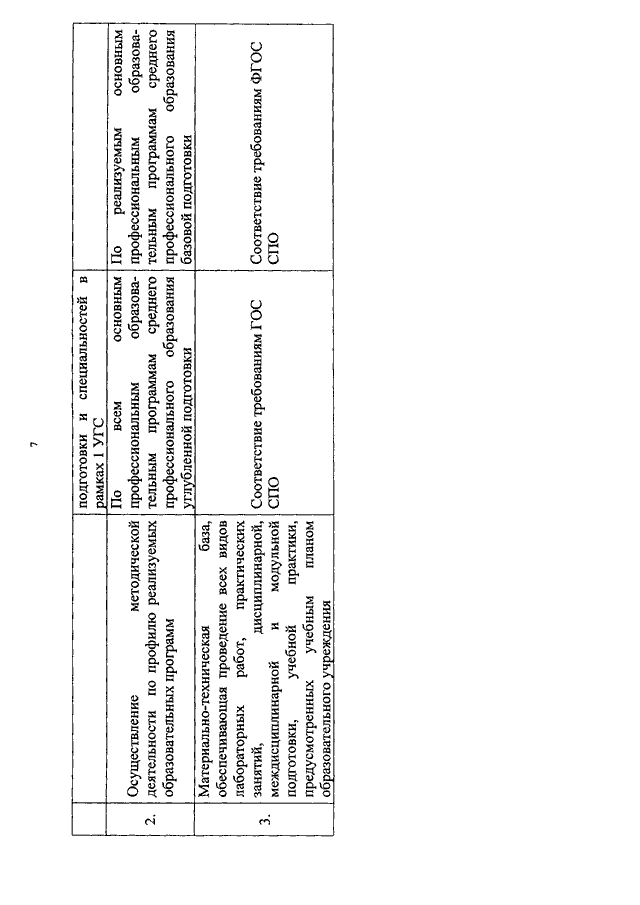 7

| | | подготовки и специальностей в рамках 1 УГС | |
|---|---|---|---|
| 2. | Осуществление методической деятельности по профилю реализуемых образовательных программ | По всем основным профессиональным образовательным программам среднего профессионального образования углубленной подготовки | По реализуемым основным профессиональным образовательным программам среднего профессионального образования базовой подготовки |
| 3. | Материально-техническая база, обеспечивающая проведение всех видов лабораторных работ, практических занятий, дисциплинарной, междисциплинарной и модульной подготовки, учебной практики, предусмотренных учебным планом образовательного учреждения | Соответствие требованиям ГОС СПО | Соответствие требованиям ФГОС СПО |